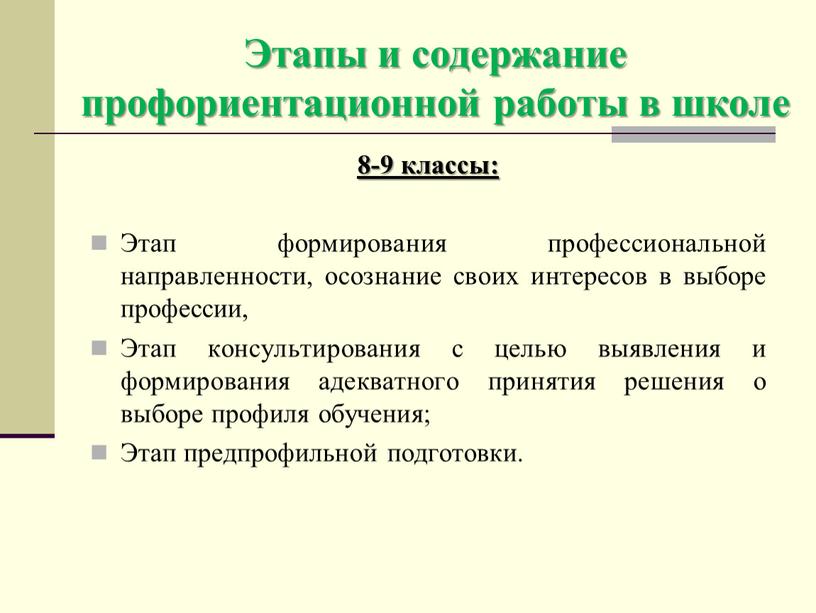 Этапы и содержание профориентационной работы в школе

8-9 классы:

Этап формирования профессиональной направленности, осознание своих интересов в выборе профессии,

Этап консультирования с целью выявления и формирования адекватного принятия решения о выборе профиля обучения;

Этап предпрофильной подготовки.